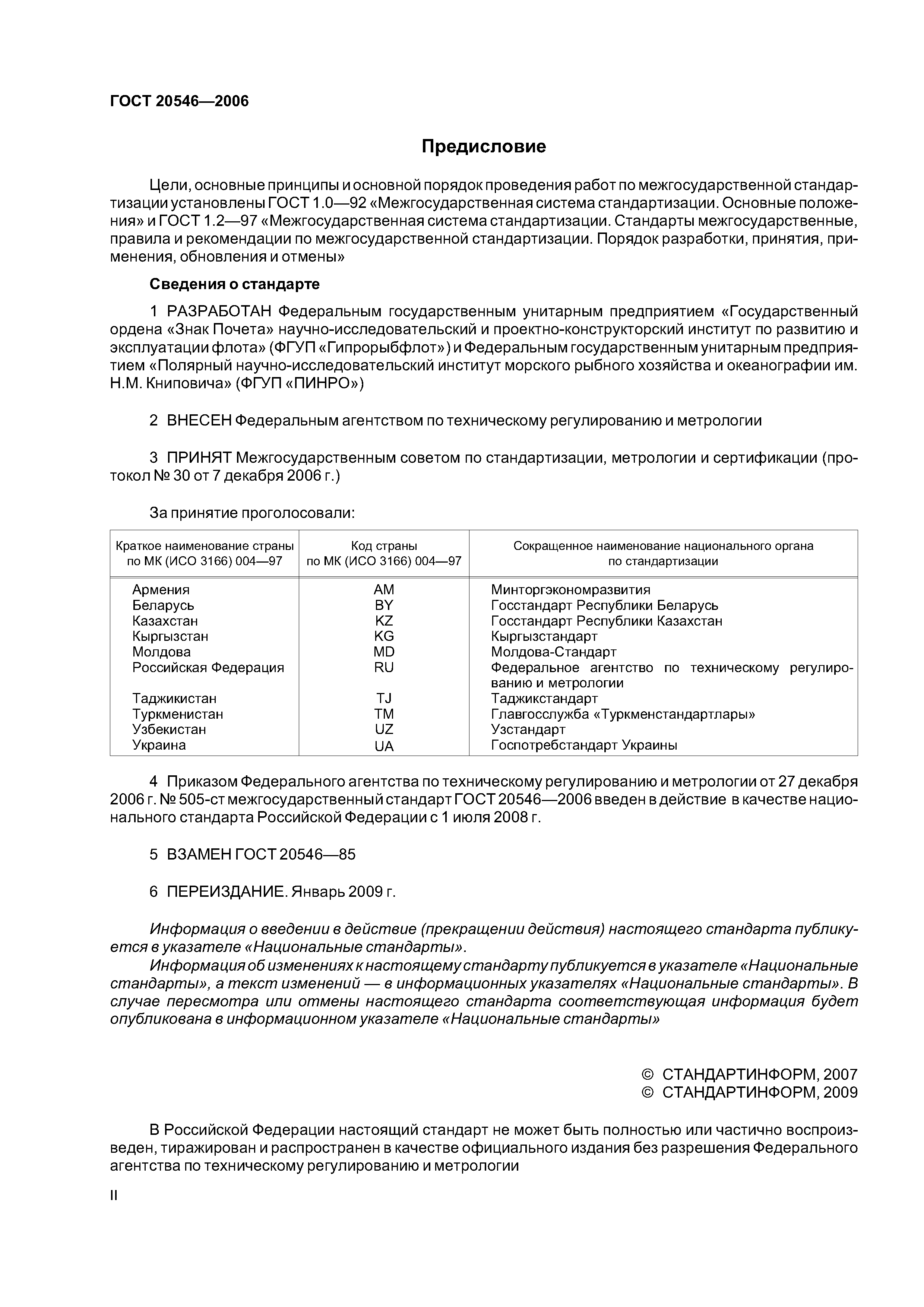 ГОСТ 20546—2006

Предисловие

Цели, основные принципы и основной порядок проведения работ по межгосударственной стандартизации установлены ГОСТ 1.0—92 «Межгосударственная система стандартизации. Основные положения» и ГОСТ 1.2—97 «Межгосударственная система стандартизации. Стандарты межгосударственные, правила и рекомендации по межгосударственной стандартизации. Порядок разработки, принятия, применения, обновления и отмены»

Сведения о стандарте

1 РАЗРАБОТАН Федеральным государственным унитарным предприятием «Государственный ордена «Знак Почета» научно-исследовательский и проектно-конструкторский институт по развитию и эксплуатации флота» (ФГУП «Гипрорыбфлот») и Федеральным государственным унитарным предприятием «Полярный научно-исследовательский институт морского рыбного хозяйства и океанографии им. Н.М. Книповича» (ФГУП «ПИНРО»)

2 ВНЕСЕН Федеральным агентством по техническому регулированию и метрологии

3 ПРИНЯТ Межгосударственным советом по стандартизации, метрологии и сертификации (протокол № 30 от 7 декабря 2006 г.)

За принятие проголосовали:

| Краткое наименование страны по МК (ИСО 3166) 004—97 | Код страны по МК (ИСО 3166) 004—97 | Сокращенное наименование национального органа по стандартизации |
|---|---|---|
| Армения | AM | Минторгэкономразвития |
| Беларусь | BY | Госстандарт Республики Беларусь |
| Казахстан | KZ | Госстандарт Республики Казахстан |
| Кыргызстан | KG | Кыргызстандарт |
| Молдова | MD | Молдова-Стандарт |
| Российская Федерация | RU | Федеральное агентство по техническому регулированию и метрологии |
| Таджикистан | TJ | Таджикстандарт |
| Туркменистан | TM | Главгосслужба «Туркменстандартлары» |
| Узбекистан | UZ | Узстандарт |
| Украина | UA | Госпотребстандарт Украины |

4 Приказом Федерального агентства по техническому регулированию и метрологии от 27 декабря 2006 г. № 505-ст межгосударственный стандарт ГОСТ 20546—2006 введен в действие в качестве национального стандарта Российской Федерации с 1 июля 2008 г.

5 ВЗАМЕН ГОСТ 20546—85

6 ПЕРЕИЗДАНИЕ. Январь 2009 г.

Информация о введении в действие (прекращении действия) настоящего стандарта публикуется в указателе «Национальные стандарты».
Информация об изменениях к настоящему стандарту публикуется в указателе «Национальные стандарты», а текст изменений — в информационных указателях «Национальные стандарты». В случае пересмотра или отмены настоящего стандарта соответствующая информация будет опубликована в информационном указателе «Национальные стандарты»

© СТАНДАРТИНФОРМ, 2007
© СТАНДАРТИНФОРМ, 2009

В Российской Федерации настоящий стандарт не может быть полностью или частично воспроизведен, тиражирован и распространен в качестве официального издания без разрешения Федерального агентства по техническому регулированию и метрологии

II